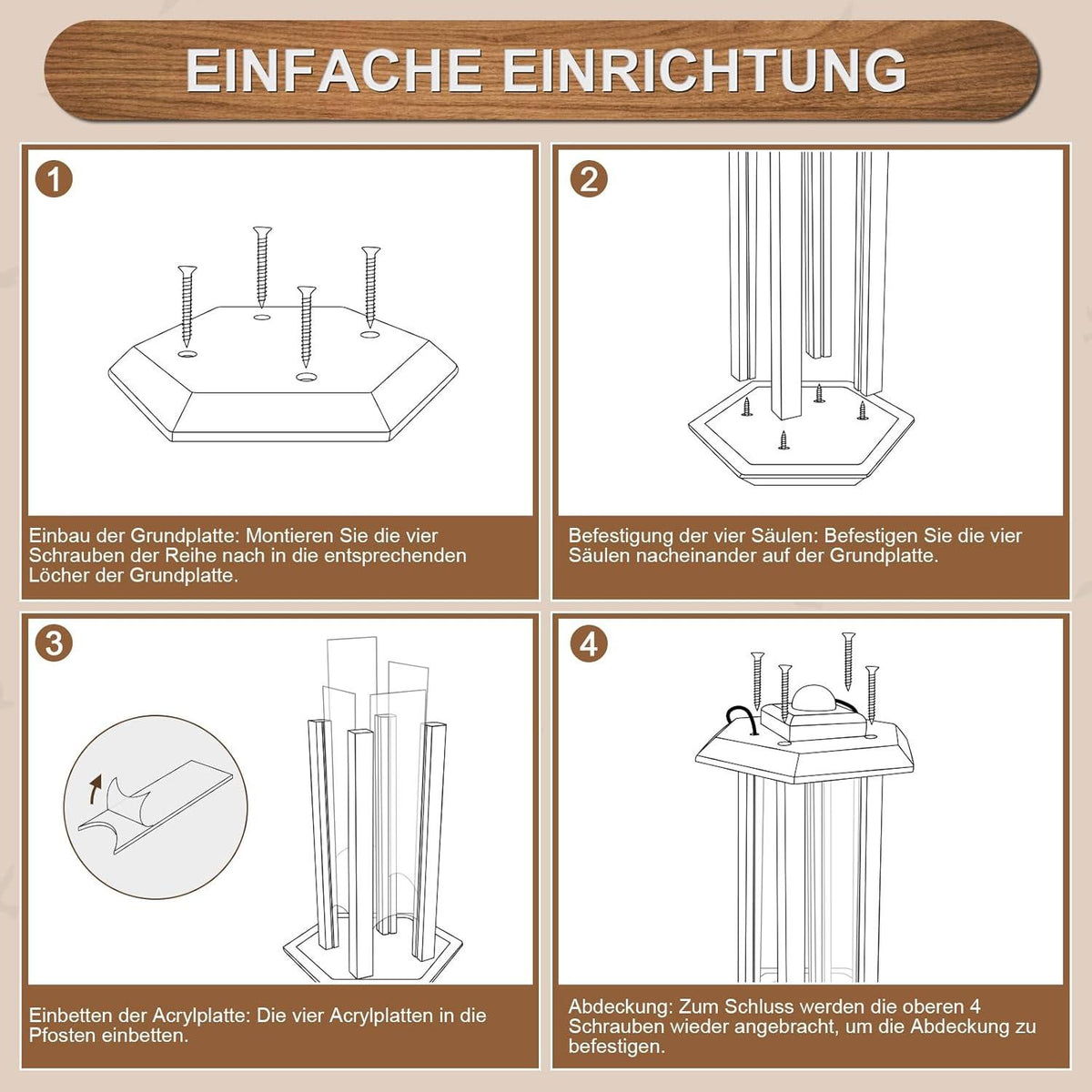 EINFACHE EINRICHTUNG

1

Einbau der Grundplatte: Montieren Sie die vier Schrauben der Reihe nach in die entsprechenden Löcher der Grundplatte.

2

Befestigung der vier Säulen: Befestigen Sie die vier Säulen nacheinander auf der Grundplatte.

3

Einbetten der Acrylplatte: Die vier Acrylplatten in die Pfosten einbetten.

4

Abdeckung: Zum Schluss werden die oberen 4 Schrauben wieder angebracht, um die Abdeckung zu befestigen.